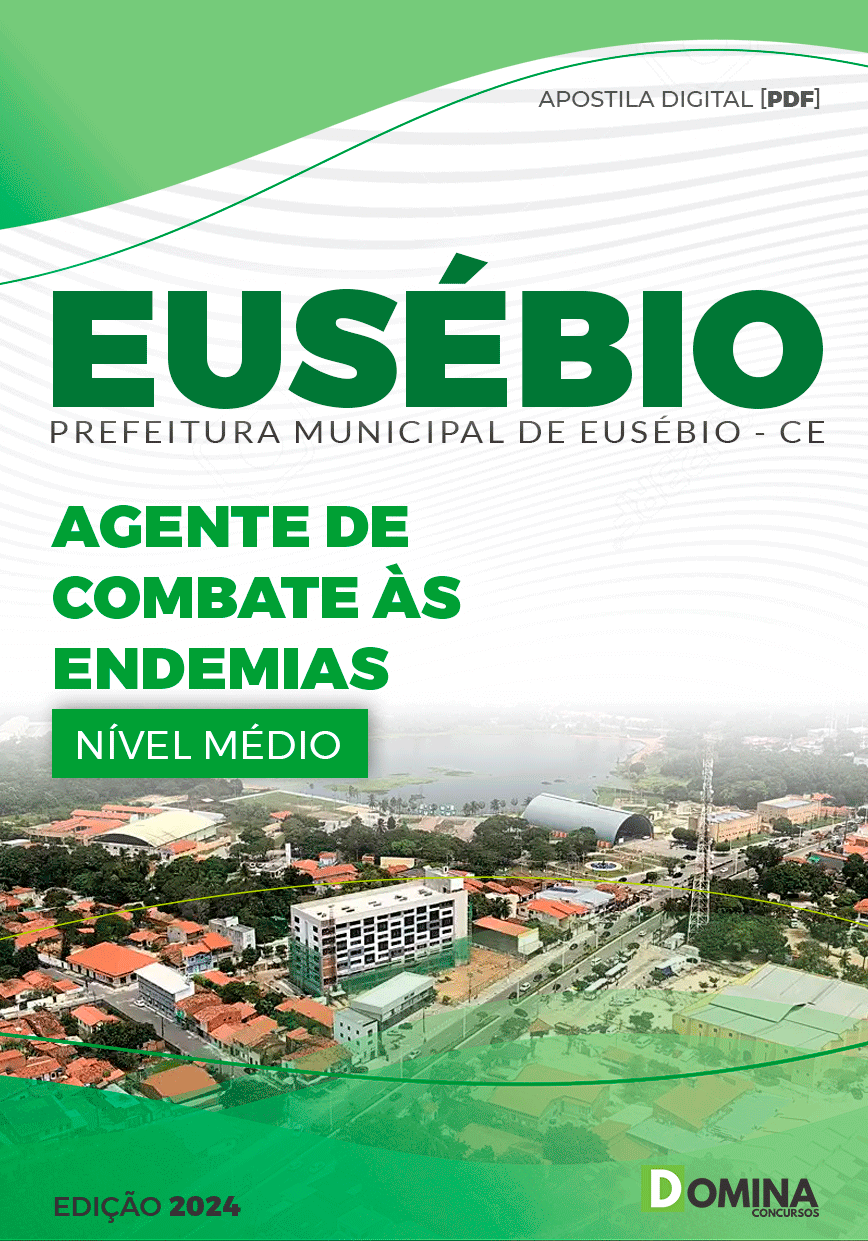 APOSTILA DIGITAL [PDF]

EUSÉBIO

PREFEITURA MUNICIPAL DE EUSÉBIO - CE

AGENTE DE COMBATE ÀS ENDEMIAS

NÍVEL MÉDIO

EDIÇÃO 2024

DOMINA
CONCURSOS